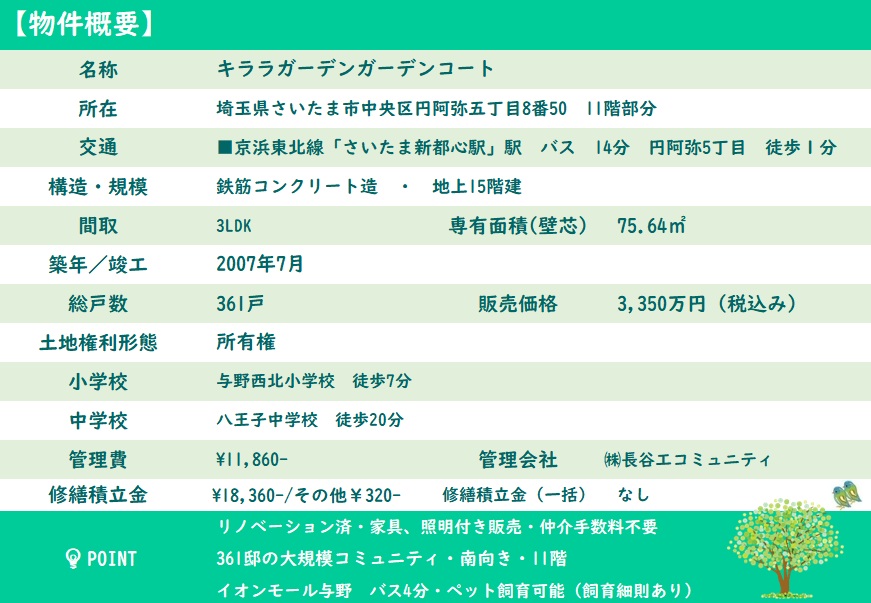 【物件概要】

| 名称 | キララガーデンガーデンコート | | |
|---|---|---|---|
| 所在 | 埼玉県さいたま市中央区円阿弥五丁目8番50　11階部分 | | |
| 交通 | ■京浜東北線「さいたま新都心駅」駅　バス　14分　円阿弥5丁目　徒歩1分 | | |
| 構造・規模 | 鉄筋コンクリート造　・　地上15階建 | | |
| 間取 | 3LDK | 専有面積(壁芯) | 75.64㎡ |
| 築年／竣工 | 2007年7月 | | |
| 総戸数 | 361戸 | 販売価格 | 3,350万円（税込み） |
| 土地権利形態 | 所有権 | | |
| 小学校 | 与野西北小学校　徒歩7分 | | |
| 中学校 | 八王子中学校　徒歩20分 | | |
| 管理費 | ¥11,860- | 管理会社 | ㈱長谷工コミュニティ |
| 修繕積立金 | ¥18,360-/その他¥320- | 修繕積立金（一括） | なし |

POINT
リノベーション済・家具、照明付き販売・仲介手数料不要
361邸の大規模コミュニティ・南向き・11階
イオンモール与野　バス4分・ペット飼育可能（飼育細則あり）